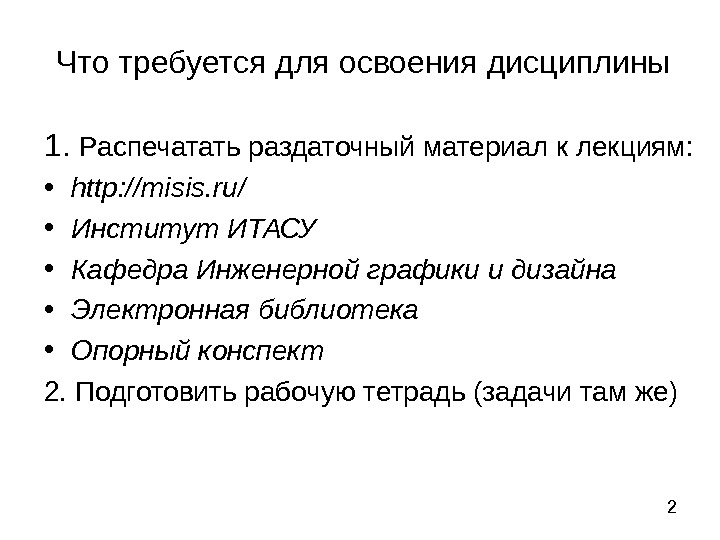 Что требуется для освоения дисциплины

1. Распечатать раздаточный материал к лекциям:

• http://misis.ru/
• Институт ИТАСУ
• Кафедра Инженерной графики и дизайна
• Электронная библиотека
• Опорный конспект

2. Подготовить рабочую тетрадь (задачи там же)

2